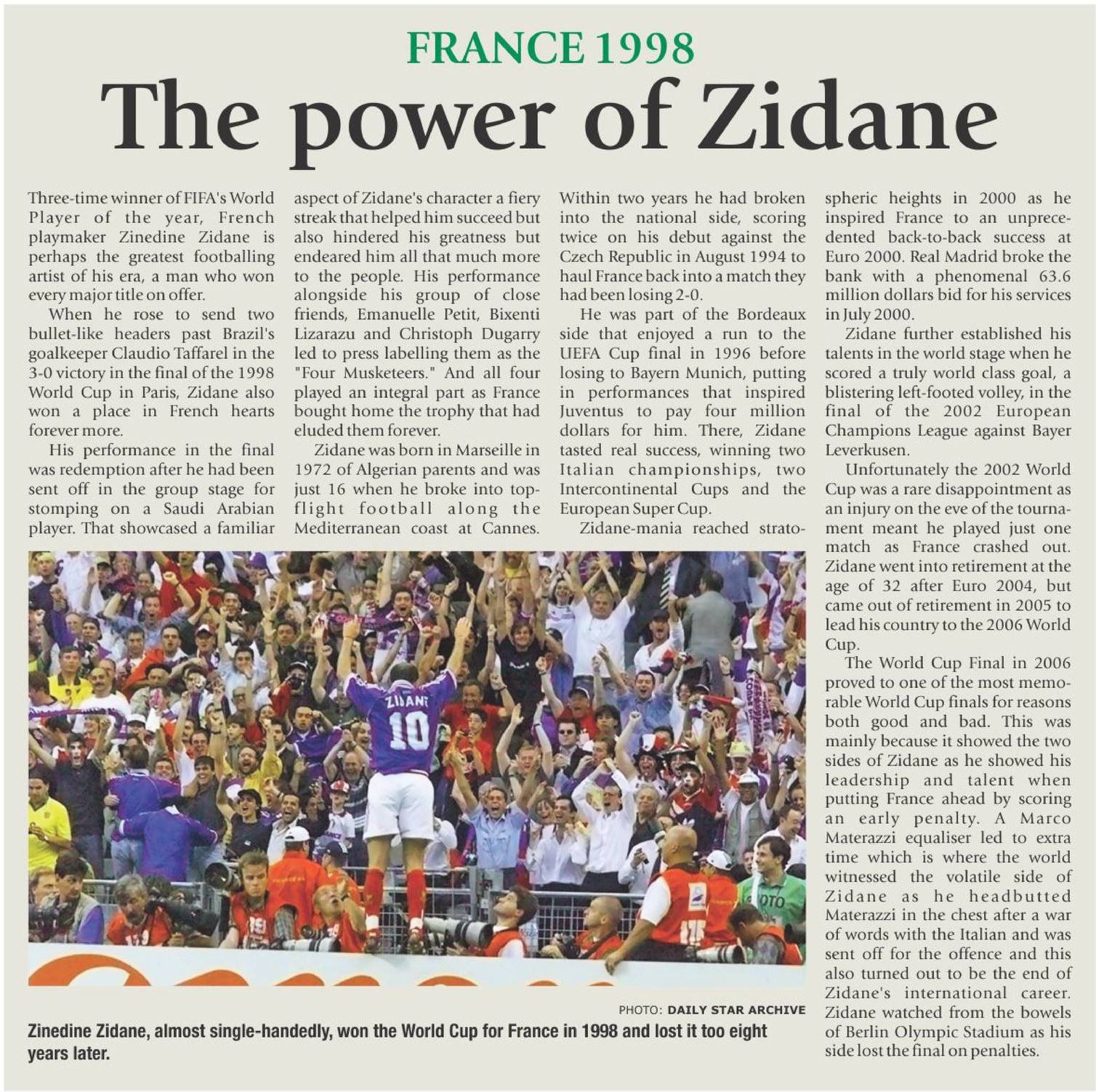 FRANCE 1998

The power of Zidane

Three-time winner of FIFA's World Player of the year, French playmaker Zinedine Zidane is perhaps the greatest footballing artist of his era, a man who won every major title on offer.

When he rose to send two bullet-like headers past Brazil's goalkeeper Claudio Taffarel in the 3-0 victory in the final of the 1998 World Cup in Paris, Zidane also won a place in French hearts forever more.

His performance in the final was redemption after he had been sent off in the group stage for stomping on a Saudi Arabian player. That showcased a familiar aspect of Zidane's character a fiery streak that helped him succeed but also hindered his greatness but endeared him all that much more to the people. His performance alongside his group of close friends, Emanuelle Petit, Bixenti Lizarazu and Christoph Dugarry led to press labelling them as the "Four Musketeers." And all four played an integral part as France bought home the trophy that had eluded them forever.

Zidane was born in Marseille in 1972 of Algerian parents and was just 16 when he broke into top-flight football along the Mediterranean coast at Cannes. Within two years he had broken into the national side, scoring twice on his debut against the Czech Republic in August 1994 to haul France back into a match they had been losing 2-0.

He was part of the Bordeaux side that enjoyed a run to the UEFA Cup final in 1996 before losing to Bayern Munich, putting in performances that inspired Juventus to pay four million dollars for him. There, Zidane tasted real success, winning two Italian championships, two Intercontinental Cups and the European Super Cup.

Zidane-mania reached stratospheric heights in 2000 as he inspired France to an unprecedented back-to-back success at Euro 2000. Real Madrid broke the bank with a phenomenal 63.6 million dollars bid for his services in July 2000.

Zidane further established his talents in the world stage when he scored a truly world class goal, a blistering left-footed volley, in the final of the 2002 European Champions League against Bayer Leverkusen.

Unfortunately the 2002 World Cup was a rare disappointment as an injury on the eve of the tournament meant he played just one match as France crashed out. Zidane went into retirement at the age of 32 after Euro 2004, but came out of retirement in 2005 to lead his country to the 2006 World Cup.

The World Cup Final in 2006 proved to one of the most memorable World Cup finals for reasons both good and bad. This was mainly because it showed the two sides of Zidane as he showed his leadership and talent when putting France ahead by scoring an early penalty. A Marco Materazzi equaliser led to extra time which is where the world witnessed the volatile side of Zidane as he headbutted Materazzi in the chest after a war of words with the Italian and was sent off for the offence and this also turned out to be the end of Zidane's international career. Zidane watched from the bowels of Berlin Olympic Stadium as his side lost the final on penalties.

ZIDANE 10

PHOTO: DAILY STAR ARCHIVE

Zinedine Zidane, almost single-handedly, won the World Cup for France in 1998 and lost it too eight years later.